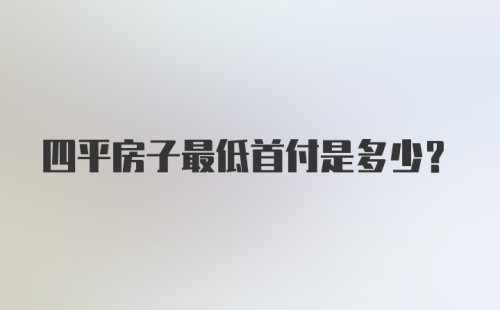 四平房子最低首付是多少？